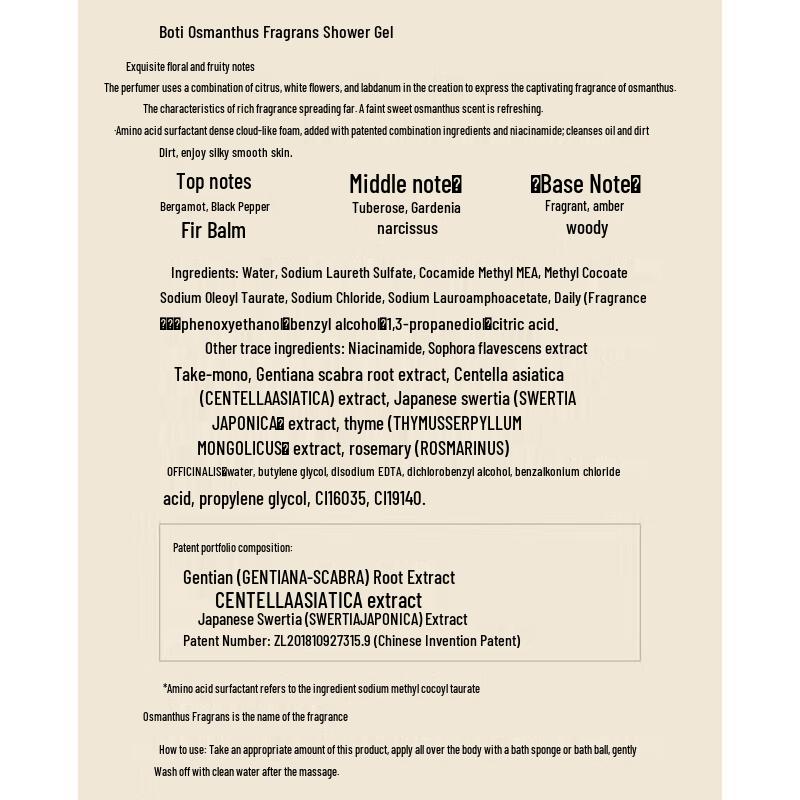 Boti Osmanthus Fragrans Shower Gel

Exquisite floral and fruity notes

The perfumer uses a combination of citrus, white flowers, and labdanum in the creation to express the captivating fragrance of osmanthus.

The characteristics of rich fragrance spreading far. A faint sweet osmanthus scent is refreshing.

·Amino acid surfactant dense cloud-like foam, added with patented combination ingredients and niacinamide; cleanses oil and dirt

Dirt, enjoy silky smooth skin.

Top notes
Bergamot, Black Pepper
Fir Balm

Middle note�
Tuberose, Gardenia
narcissus

�Base Note�
Fragrant, amber
woody

Ingredients: Water, Sodium Laureth Sulfate, Cocamide Methyl MEA, Methyl Cocoate Sodium Oleoyl Taurate, Sodium Chloride, Sodium Lauroamphoacetate, Daily (Fragrance ���phenoxyethanol�benzyl alcohol�1,3-propanediol�citric acid.

Other trace ingredients: Niacinamide, Sophora flavescens extract Take-mono, Gentiana scabra root extract, Centella asiatica (CENTELLAASIATICA) extract, Japanese swertia (SWERTIA JAPONICA� extract, thyme (THYMUSSERPYLLUM MONGOLICUS� extract, rosemary (ROSMARINUS) OFFICINALIS�water, butylene glycol, disodium EDTA, dichlorobenzyl alcohol, benzalkonium chloride acid, propylene glycol, CI16035, CI19140.

Patent portfolio composition:

Gentian (GENTIANA-SCABRA) Root Extract
CENTELLAASIATICA extract
Japanese Swertia (SWERTIAJAPONICA) Extract
Patent Number: ZL201810927315.9 (Chinese Invention Patent)

*Amino acid surfactant refers to the ingredient sodium methyl cocoyl taurate

Osmanthus Fragrans is the name of the fragrance

How to use: Take an appropriate amount of this product, apply all over the body with a bath sponge or bath ball, gently Wash off with clean water after the massage.